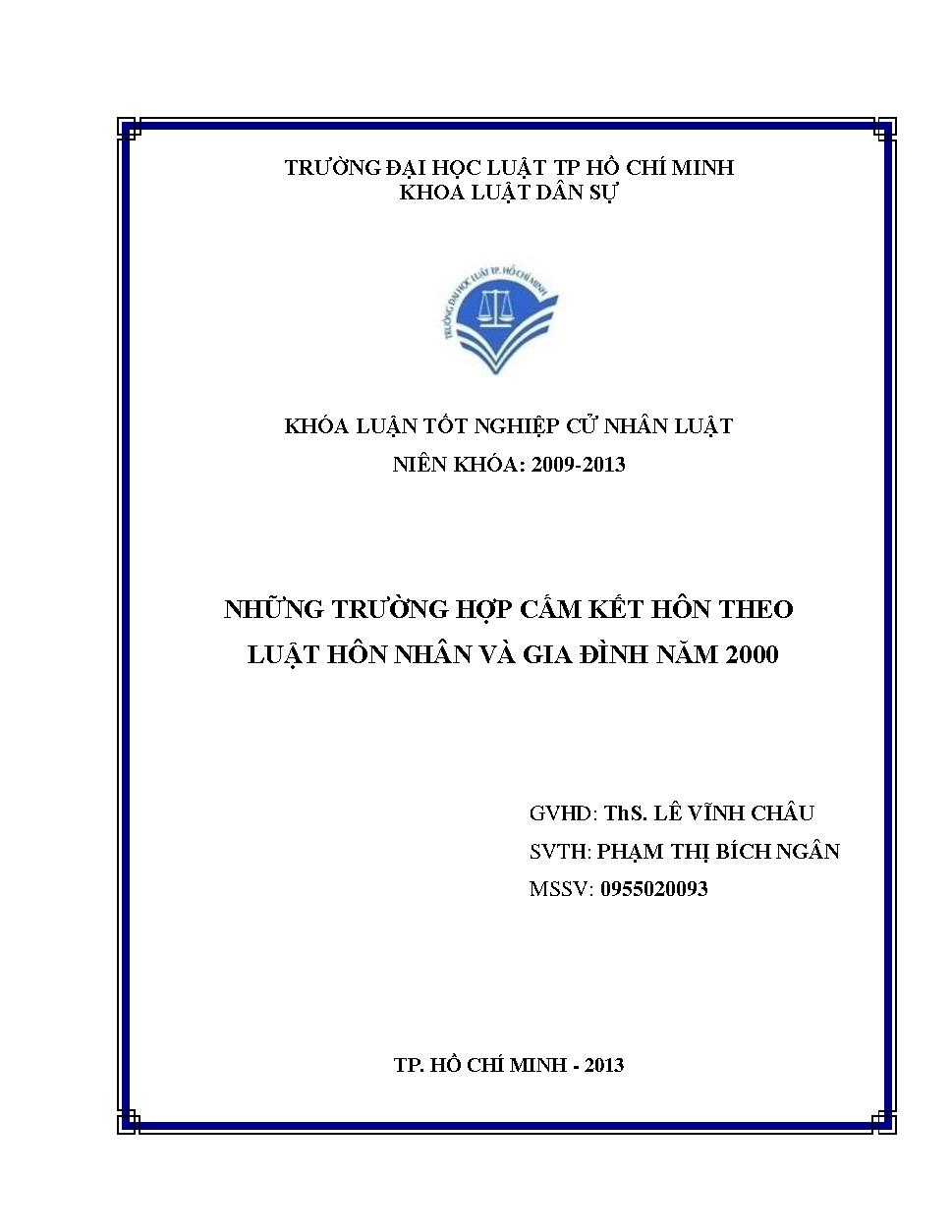 TRƯỜNG ĐẠI HỌC LUẬT TP HỒ CHÍ MINH
KHOA LUẬT DÂN SỰ

TRƯỜNG ĐẠI HỌC LUẬT TP. HỒ CHÍ MINH

KHÓA LUẬN TỐT NGHIỆP CỬ NHÂN LUẬT
NIÊN KHÓA: 2009-2013

NHỮNG TRƯỜNG HỢP CẤM KẾT HÔN THEO
LUẬT HÔN NHÂN VÀ GIA ĐÌNH NĂM 2000

GVHD: ThS. LÊ VĨNH CHÂU
SVTH: PHẠM THỊ BÍCH NGÂN
MSSV: 0955020093

TP. HỒ CHÍ MINH - 2013